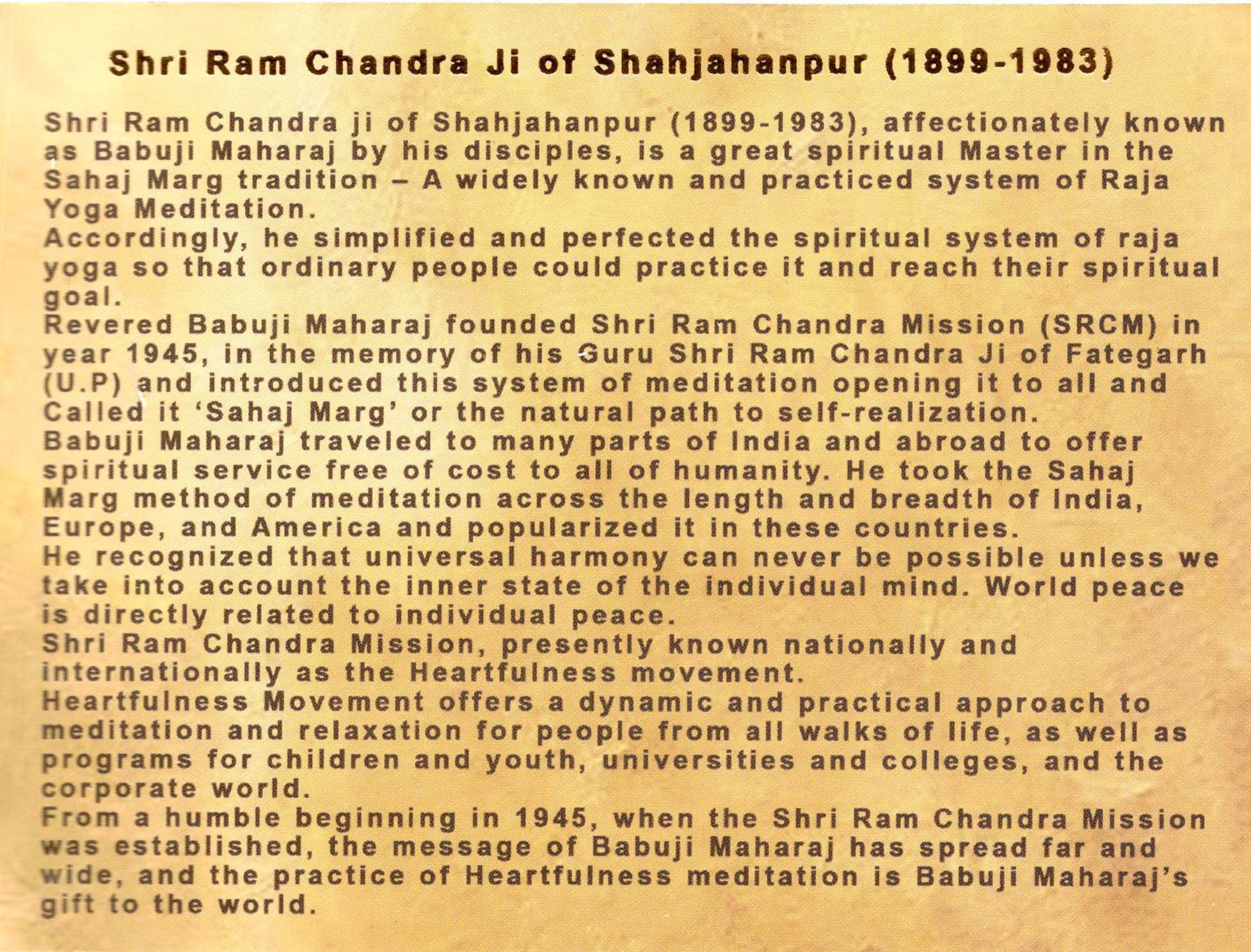 Shri Ram Chandra Ji of Shahjahanpur (1899-1983)

Shri Ram Chandra ji of Shahjahanpur (1899-1983), affectionately known as Babuji Maharaj by his disciples, is a great spiritual Master in the Sahaj Marg tradition – A widely known and practiced system of Raja Yoga Meditation.
Accordingly, he simplified and perfected the spiritual system of raja yoga so that ordinary people could practice it and reach their spiritual goal.
Revered Babuji Maharaj founded Shri Ram Chandra Mission (SRCM) in year 1945, in the memory of his Guru Shri Ram Chandra Ji of Fategarh (U.P) and introduced this system of meditation opening it to all and Called it 'Sahaj Marg' or the natural path to self-realization.
Babuji Maharaj traveled to many parts of India and abroad to offer spiritual service free of cost to all of humanity. He took the Sahaj Marg method of meditation across the length and breadth of India, Europe, and America and popularized it in these countries.
He recognized that universal harmony can never be possible unless we take into account the inner state of the individual mind. World peace is directly related to individual peace.
Shri Ram Chandra Mission, presently known nationally and internationally as the Heartfulness movement.
Heartfulness Movement offers a dynamic and practical approach to meditation and relaxation for people from all walks of life, as well as programs for children and youth, universities and colleges, and the corporate world.
From a humble beginning in 1945, when the Shri Ram Chandra Mission was established, the message of Babuji Maharaj has spread far and wide, and the practice of Heartfulness meditation is Babuji Maharaj's gift to the world.